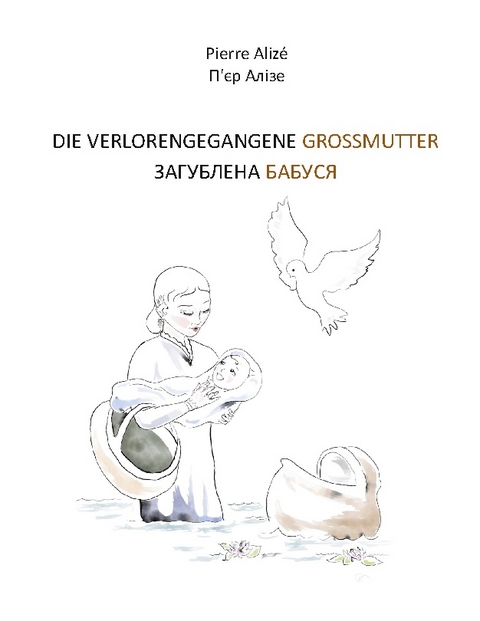 Pierre Alizé
П'єр Алізе

DIE VERLORENGEGANGENE GROSSMUTTER
ЗАГУБЛЕНА БАБУСЯ